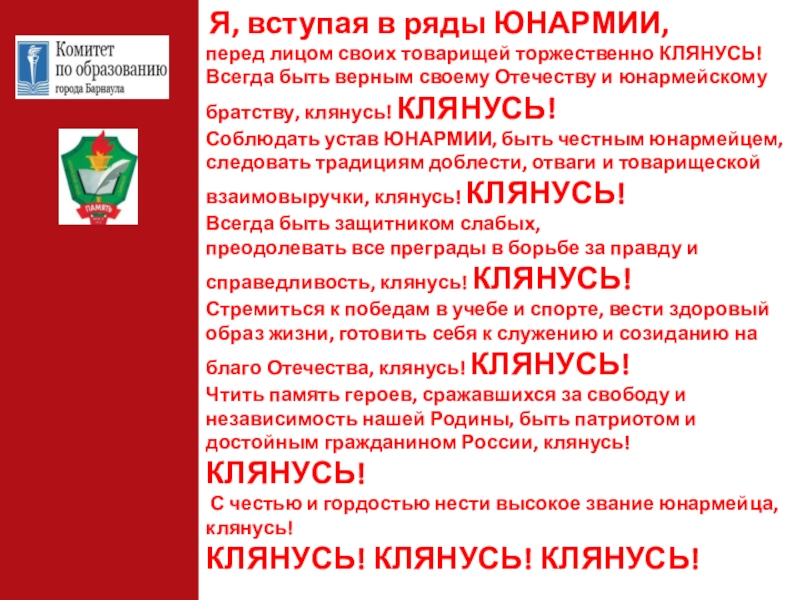 Комитет
по образованию
города Барнаула

ПАМЯТЬ

Я, вступая в ряды ЮНАРМИИ,

перед лицом своих товарищей торжественно КЛЯНУСЬ! Всегда быть верным своему Отечеству и юнармейскому братству, клянусь! КЛЯНУСЬ!

Соблюдать устав ЮНАРМИИ, быть честным юнармейцем, следовать традициям доблести, отваги и товарищеской взаимовыручки, клянусь! КЛЯНУСЬ!

Всегда быть защитником слабых, преодолевать все преграды в борьбе за правду и справедливость, клянусь! КЛЯНУСЬ!

Стремиться к победам в учебе и спорте, вести здоровый образ жизни, готовить себя к служению и созиданию на благо Отечества, клянусь! КЛЯНУСЬ!

Чтить память героев, сражавшихся за свободу и независимость нашей Родины, быть патриотом и достойным гражданином России, клянусь! КЛЯНУСЬ!

С честью и гордостью нести высокое звание юнармейца, клянусь!

КЛЯНУСЬ! КЛЯНУСЬ! КЛЯНУСЬ!